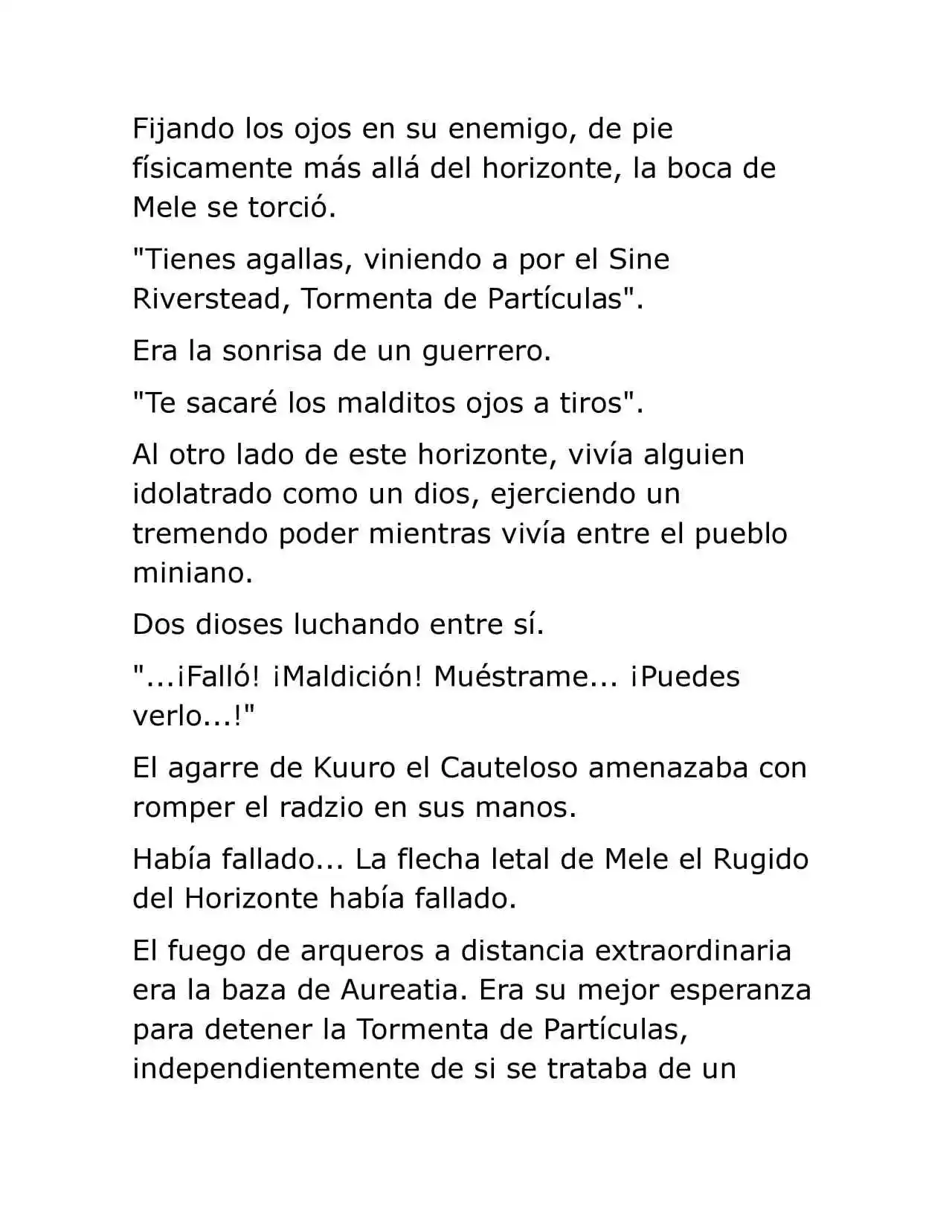 Fijando los ojos en su enemigo, de pie físicamente más allá del horizonte, la boca de Mele se torció.

"Tienes agallas, viniendo a por el Sine Riverstead, Tormenta de Partículas".

Era la sonrisa de un guerrero.

"Te sacaré los malditos ojos a tiros".

Al otro lado de este horizonte, vivía alguien idolatrado como un dios, ejerciendo un tremendo poder mientras vivía entre el pueblo miniano.

Dos dioses luchando entre sí.

"...¡Falló! ¡Maldición! Muéstrame... ¡Puedes verlo...!"

El agarre de Kuuro el Cauteloso amenazaba con romper el radzio en sus manos.

Había fallado... La flecha letal de Mele el Rugido del Horizonte había fallado.

El fuego de arqueros a distancia extraordinaria era la baza de Aureatia. Era su mejor esperanza para detener la Tormenta de Partículas, independientemente de si se trataba de un